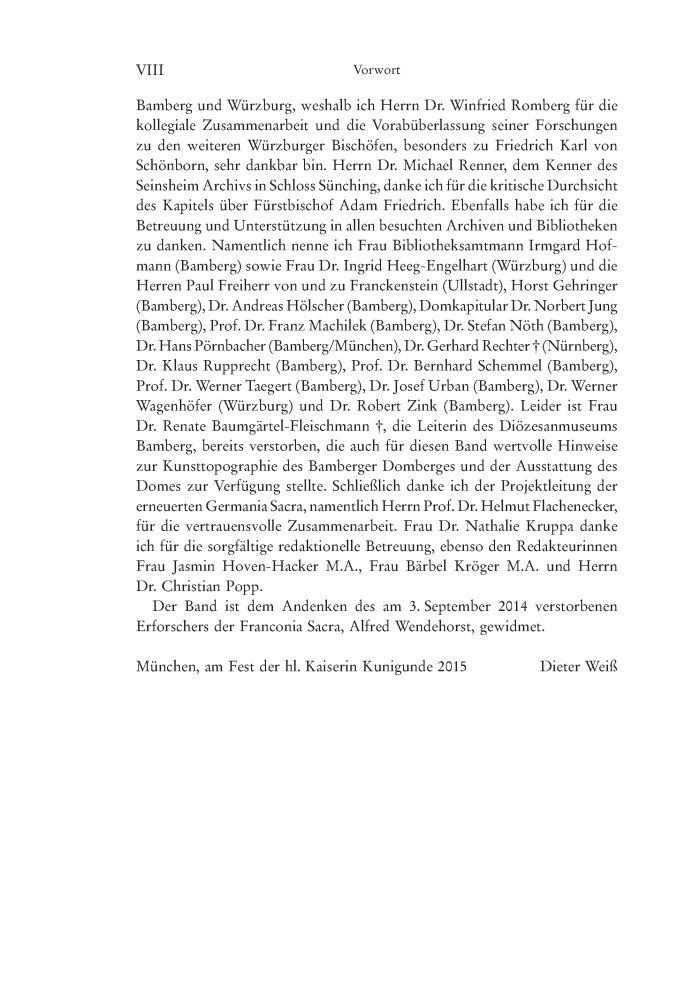 VIII Vorwort

Bamberg und Würzburg, weshalb ich Herrn Dr. Winfried Romberg für die kollegiale Zusammenarbeit und die Vorabüberlassung seiner Forschungen zu den weiteren Würzburger Bischöfen, besonders zu Friedrich Karl von Schönborn, sehr dankbar bin. Herrn Dr. Michael Renner, dem Kenner des Seinsheim Archivs in Schloss Sünching, danke ich für die kritische Durchsicht des Kapitels über Fürstbischof Adam Friedrich. Ebenfalls habe ich für die Betreuung und Unterstützung in allen besuchten Archiven und Bibliotheken zu danken. Namentlich nenne ich Frau Bibliotheksamtmann Irmgard Hofmann (Bamberg) sowie Frau Dr. Ingrid Heeg-Engelhart (Würzburg) und die Herren Paul Freiherr von und zu Franckenstein (Ullstadt), Horst Gehringer (Bamberg), Dr. Andreas Hölscher (Bamberg), Domkapitular Dr. Norbert Jung (Bamberg), Prof. Dr. Franz Machilek (Bamberg), Dr. Stefan Nöth (Bamberg), Dr. Hans Pörnbacher (Bamberg/München), Dr. Gerhard Rechter † (Nürnberg), Dr. Klaus Rupprecht (Bamberg), Prof. Dr. Bernhard Schemmel (Bamberg), Prof. Dr. Werner Taegert (Bamberg), Dr. Josef Urban (Bamberg), Dr. Werner Wagenhöfer (Würzburg) und Dr. Robert Zink (Bamberg). Leider ist Frau Dr. Renate Baumgärtel-Fleischmann †, die Leiterin des Diözesanmuseums Bamberg, bereits verstorben, die auch für diesen Band wertvolle Hinweise zur Kunsttopographie des Bamberger Domberges und der Ausstattung des Domes zur Verfügung stellte. Schließlich danke ich der Projektleitung der erneuerten Germania Sacra, namentlich Herrn Prof. Dr. Helmut Flachenecker, für die vertrauensvolle Zusammenarbeit. Frau Dr. Nathalie Kruppa danke ich für die sorgfältige redaktionelle Betreuung, ebenso den Redakteurinnen Frau Jasmin Hoven-Hacker M.A., Frau Bärbel Kröger M.A. und Herrn Dr. Christian Popp.

Der Band ist dem Andenken des am 3. September 2014 verstorbenen Erforschers der Franconia Sacra, Alfred Wendehorst, gewidmet.

München, am Fest der hl. Kaiserin Kunigunde 2015 Dieter Weiß